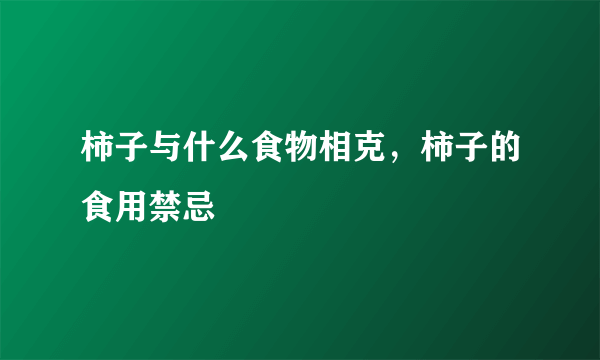 柿子与什么食物相克，柿子的食用禁忌